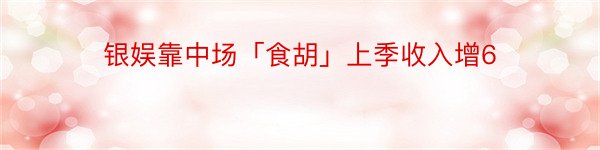 银娱靠中场「食胡」上季收入增6